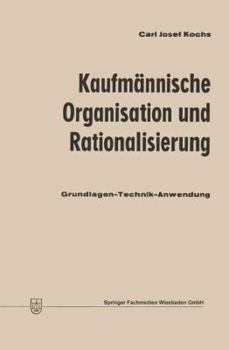 Carl Josef Kochs

Kaufmännische Organisation und Rationalisierung

Grundlagen-Technik-Anwendung

Springer Fachmedien Wiesbaden GmbH